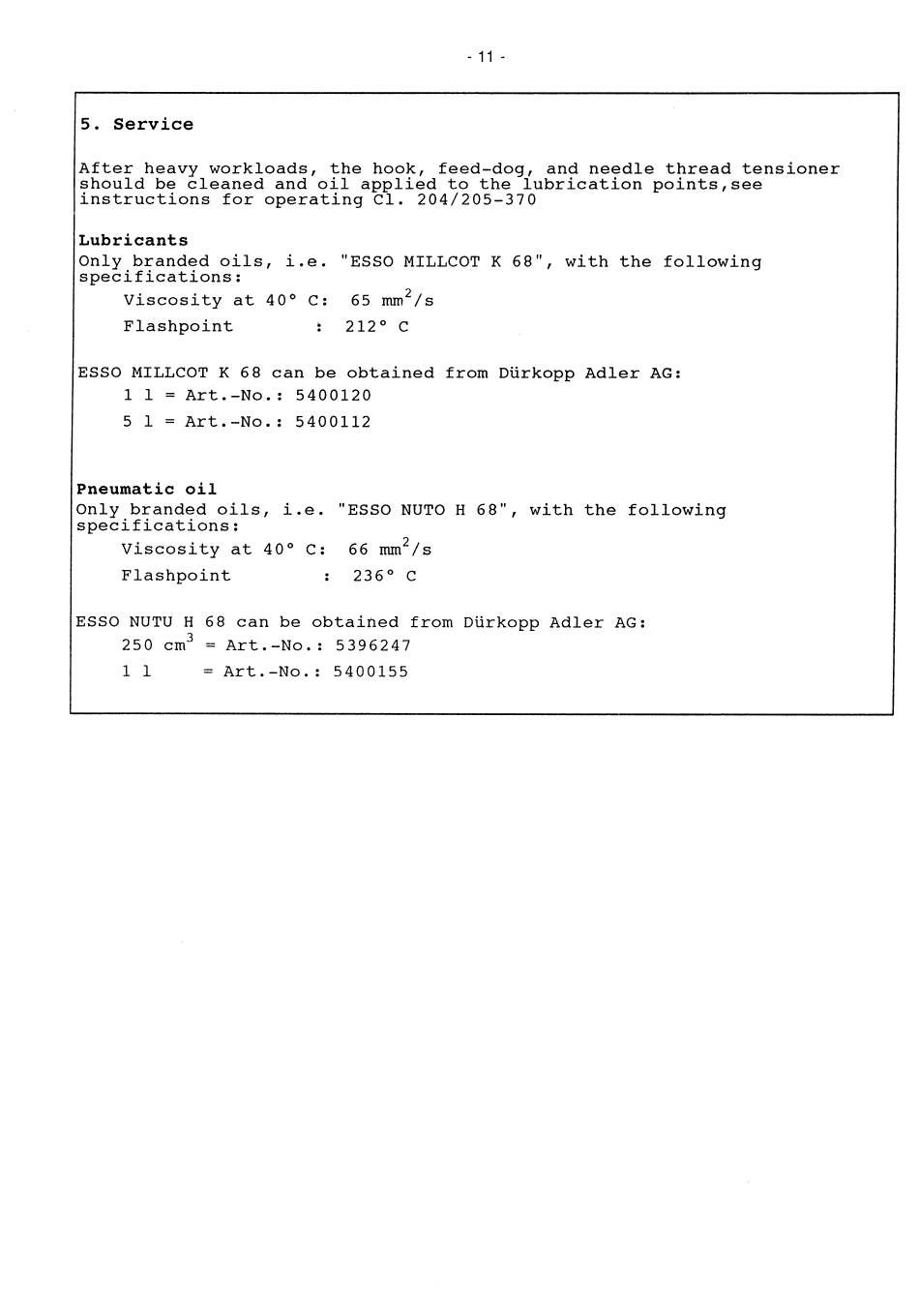 - 11 -

5. Service

After heavy workloads, the hook, feed-dog, and needle thread tensioner should be cleaned and oil applied to the lubrication points,see instructions for operating Cl. 204/205-370

Lubricants
Only branded oils, i.e. "ESSO MILLCOT K 68", with the following specifications:
Viscosity at 40° C: 65 $mm^2/s$
Flashpoint : 212° C

ESSO MILLCOT K 68 can be obtained from Dürkopp Adler AG:
1 l = Art.-No.: 5400120
5 l = Art.-No.: 5400112

Pneumatic oil
Only branded oils, i.e. "ESSO NUTO H 68", with the following specifications:
Viscosity at 40° C: 66 $mm^2/s$
Flashpoint : 236° C

ESSO NUTU H 68 can be obtained from Dürkopp Adler AG:
250 $cm^3$ = Art.-No.: 5396247
1 l = Art.-No.: 5400155